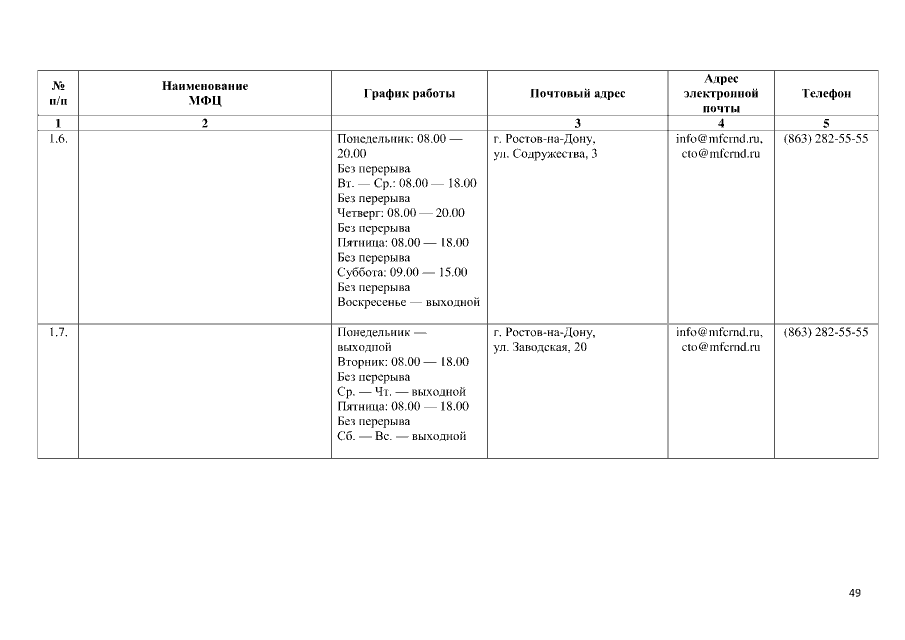 | № п/п | Наименование МФЦ | График работы | Почтовый адрес | Адрес электронной почты | Телефон |
|---|---|---|---|---|---|
| 1 | 2 | | 3 | 4 | 5 |
| 1.6. | | Понедельник: 08.00 — 20.00 Без перерыва Вт. — Ср.: 08.00 — 18.00 Без перерыва Четверг: 08.00 — 20.00 Без перерыва Пятница: 08.00 — 18.00 Без перерыва Суббота: 09.00 — 15.00 Без перерыва Воскресенье — выходной | г. Ростов-на-Дону, ул. Содружества, 3 | info@mfcrnd.ru, cto@mfcrnd.ru | (863) 282-55-55 |
| 1.7. | | Понедельник — выходной Вторник: 08.00 — 18.00 Без перерыва Ср. — Чт. — выходной Пятница: 08.00 — 18.00 Без перерыва Сб. — Вс. — выходной | г. Ростов-на-Дону, ул. Заводская, 20 | info@mfcrnd.ru, cto@mfcrnd.ru | (863) 282-55-55 |

49